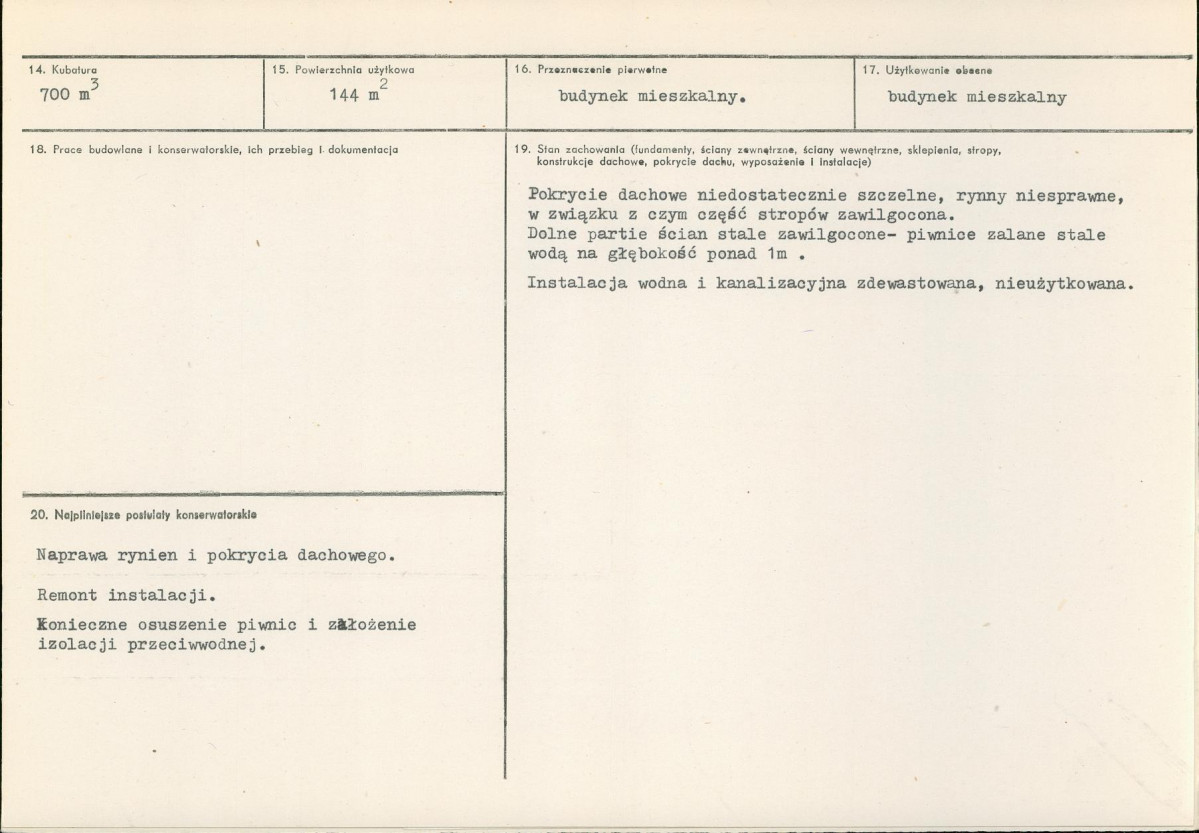 14. Kubatura
700 $m^3$

15. Powierzchnia użytkowa
144 $m^2$

16. Przeznaczenie pierwotne
budynek mieszkalny.

17. Użytkowanie obecne
budynek mieszkalny

18. Prace budowlane i konserwatorskie, ich przebieg i dokumentacja

20. Najpilniejsze postulaty konserwatorskie

Naprawa rynien i pokrycia dachowego.

Remont instalacji.

Konieczne osuszenie piwnic i założenie izolacji przeciwwodnej.

19. Stan zachowania (fundamenty, ściany zewnętrzne, ściany wewnętrzne, sklepienia, stropy, konstrukcje dachowe, pokrycie dachu, wyposażenie i instalacje)

Pokrycie dachowe niedostatecznie szczelne, rynny niesprawne, w związku z czym część stropów zawilgocona.
Dolne partie ścian stale zawilgocone- piwnice zalane stale wodą na głębokość ponad 1m .

Instalacja wodna i kanalizacyjna zdewastowana, nieużytkowana.